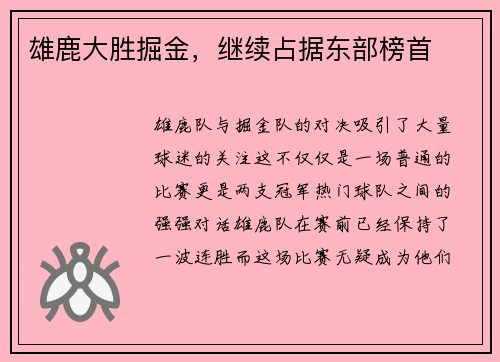 雄鹿大胜掘金，继续占据东部榜首

雄鹿队与掘金队的对决吸引了大量球迷的关注这不仅仅是一场普通的比赛更是两支冠军热门球队之间的强强对话雄鹿队在赛前已经保持了一波连胜而这场比赛无疑成为他们